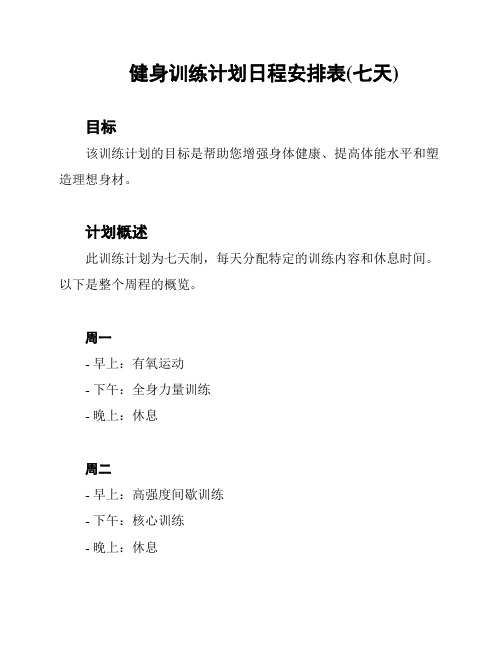 健身训练计划日程安排表(七天)

目标

该训练计划的目标是帮助您增强身体健康、提高体能水平和塑造理想身材。

计划概述

此训练计划为七天制，每天分配特定的训练内容和休息时间。以下是整个周程的概览。

周一

- 早上：有氧运动

- 下午：全身力量训练

- 晚上：休息

周二

- 早上：高强度间歇训练

- 下午：核心训练

- 晚上：休息